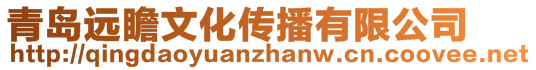 青岛远瞻文化传播有限公司
http://qingdaoyuanzhanw.cn.coovee.net